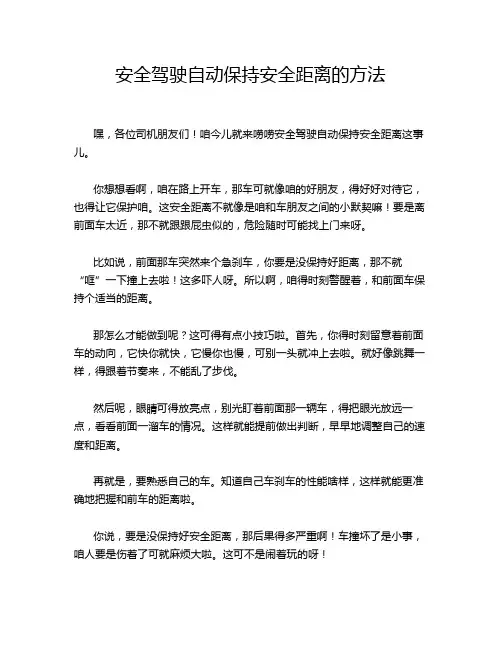 安全驾驶自动保持安全距离的方法

嘿，各位司机朋友们！咱今儿就来唠唠安全驾驶自动保持安全距离这事儿。

你想想看啊，咱在路上开车，那车可就像咱的好朋友，得好好对待它，也得让它保护咱。这安全距离不就像是咱和车朋友之间的小默契嘛！要是离前面车太近，那不就跟跟屁虫似的，危险随时可能找上门来呀。

比如说，前面那车突然来个急刹车，你要是没保持好距离，那不就“哐”一下撞上去啦！这多吓人呀。所以啊，咱得时刻警醒着，和前面车保持个适当的距离。

那怎么才能做到呢？这可得有点小技巧啦。首先，你得时刻留意着前面车的动向，它快你就快，它慢你也慢，可别一头就冲上去啦。就好像跳舞一样，得跟着节奏来，不能乱了步伐。

然后呢，眼睛可得放亮点，别光盯着前面那一辆车，得把眼光放远一点，看看前面一溜车的情况。这样就能提前做出判断，早早地调整自己的速度和距离。

再就是，要熟悉自己的车。知道自己车刹车的性能啥样，这样就能更准确地把握和前车的距离啦。

你说，要是没保持好安全距离，那后果得多严重啊！车撞坏了是小事，咱人要是伤着了可就麻烦大啦。这可不是闹着玩的呀！